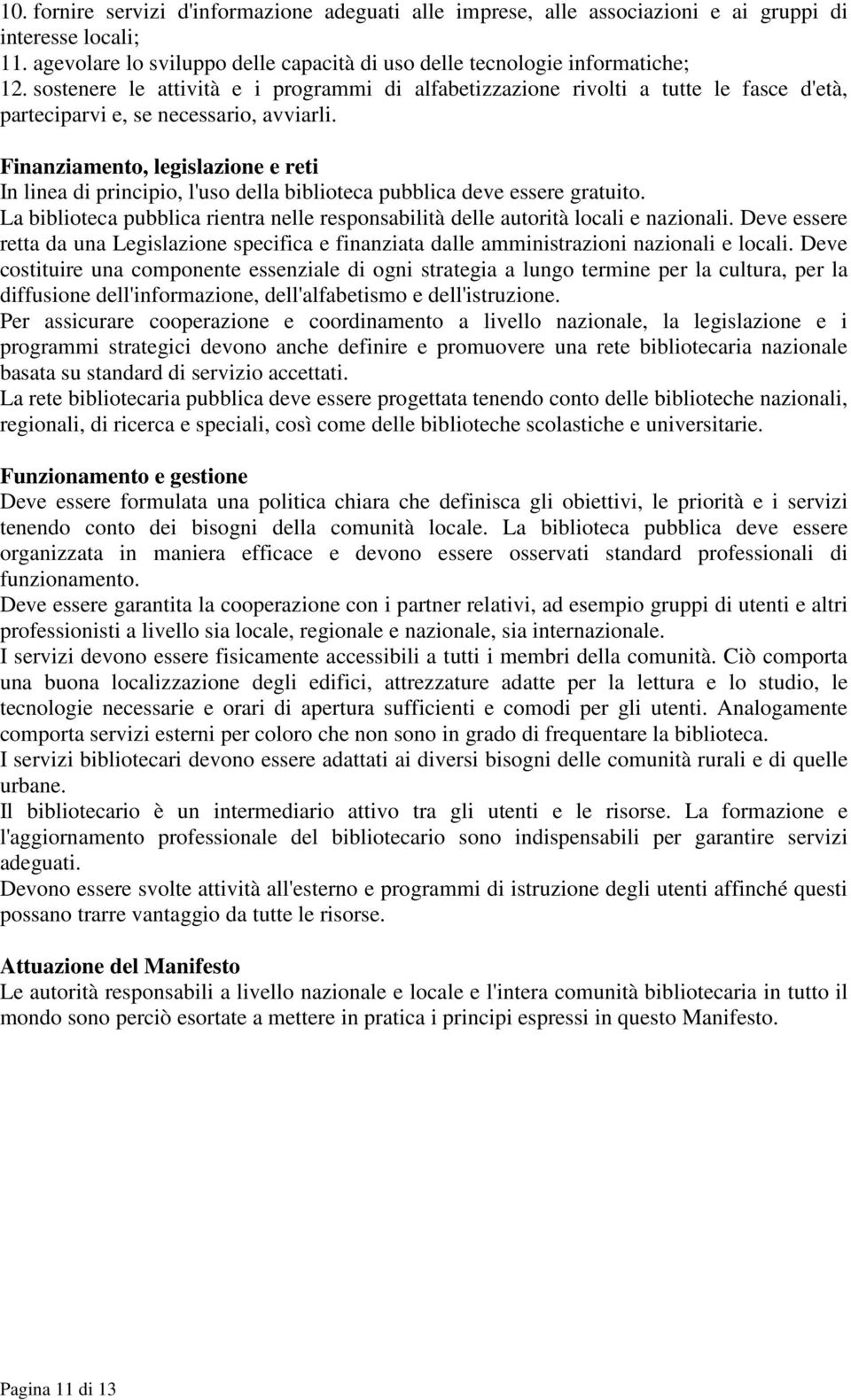 10. fornire servizi d'informazione adeguati alle imprese, alle associazioni e ai gruppi di interesse locali;
11. agevolare lo sviluppo delle capacità di uso delle tecnologie informatiche;
12. sostenere le attività e i programmi di alfabetizzazione rivolti a tutte le fasce d'età, parteciparvi e, se necessario, avviarli.

Finanziamento, legislazione e reti
In linea di principio, l'uso della biblioteca pubblica deve essere gratuito.
La biblioteca pubblica rientra nelle responsabilità delle autorità locali e nazionali. Deve essere retta da una Legislazione specifica e finanziata dalle amministrazioni nazionali e locali. Deve costituire una componente essenziale di ogni strategia a lungo termine per la cultura, per la diffusione dell'informazione, dell'alfabetismo e dell'istruzione.
Per assicurare cooperazione e coordinamento a livello nazionale, la legislazione e i programmi strategici devono anche definire e promuovere una rete bibliotecaria nazionale basata su standard di servizio accettati.
La rete bibliotecaria pubblica deve essere progettata tenendo conto delle biblioteche nazionali, regionali, di ricerca e speciali, così come delle biblioteche scolastiche e universitarie.

Funzionamento e gestione
Deve essere formulata una politica chiara che definisca gli obiettivi, le priorità e i servizi tenendo conto dei bisogni della comunità locale. La biblioteca pubblica deve essere organizzata in maniera efficace e devono essere osservati standard professionali di funzionamento.
Deve essere garantita la cooperazione con i partner relativi, ad esempio gruppi di utenti e altri professionisti a livello sia locale, regionale e nazionale, sia internazionale.
I servizi devono essere fisicamente accessibili a tutti i membri della comunità. Ciò comporta una buona localizzazione degli edifici, attrezzature adatte per la lettura e lo studio, le tecnologie necessarie e orari di apertura sufficienti e comodi per gli utenti. Analogamente comporta servizi esterni per coloro che non sono in grado di frequentare la biblioteca.
I servizi bibliotecari devono essere adattati ai diversi bisogni delle comunità rurali e di quelle urbane.
Il bibliotecario è un intermediario attivo tra gli utenti e le risorse. La formazione e l'aggiornamento professionale del bibliotecario sono indispensabili per garantire servizi adeguati.
Devono essere svolte attività all'esterno e programmi di istruzione degli utenti affinché questi possano trarre vantaggio da tutte le risorse.

Attuazione del Manifesto
Le autorità responsabili a livello nazionale e locale e l'intera comunità bibliotecaria in tutto il mondo sono perciò esortate a mettere in pratica i principi espressi in questo Manifesto.

Pagina 11 di 13